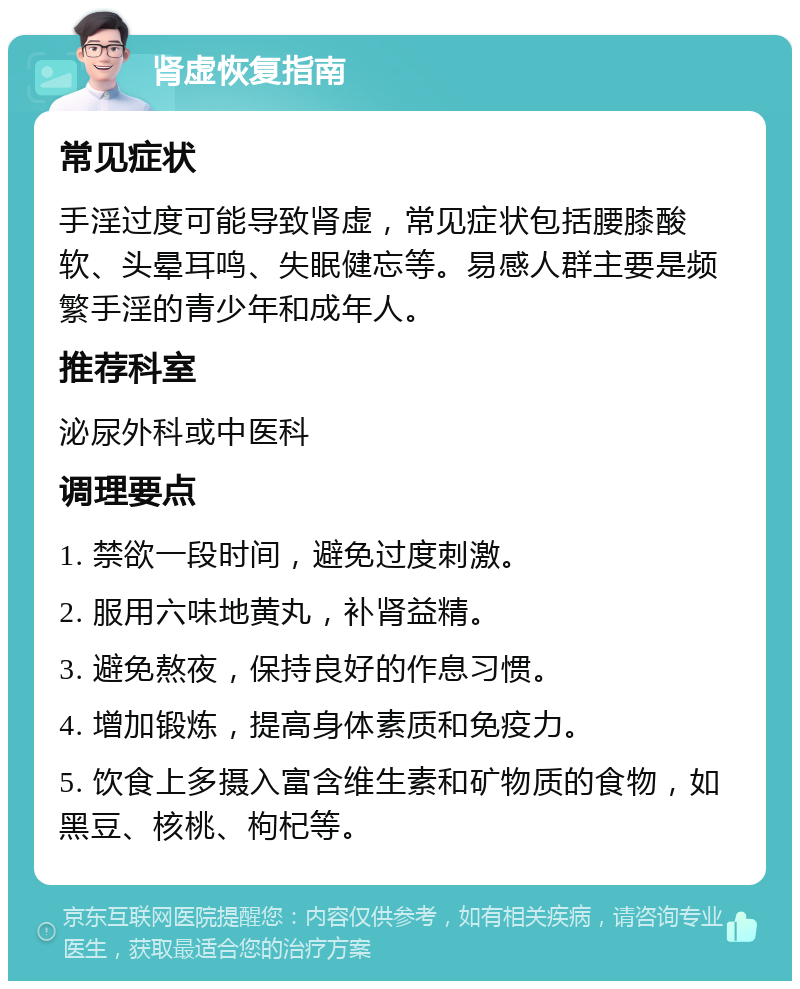 肾虚恢复指南

常见症状

手淫过度可能导致肾虚，常见症状包括腰膝酸软、头晕耳鸣、失眠健忘等。易感人群主要是频繁手淫的青少年和成年人。

推荐科室

泌尿外科或中医科

调理要点

1. 禁欲一段时间，避免过度刺激。

2. 服用六味地黄丸，补肾益精。

3. 避免熬夜，保持良好的作息习惯。

4. 增加锻炼，提高身体素质和免疫力。

5. 饮食上多摄入富含维生素和矿物质的食物，如黑豆、核桃、枸杞等。

京东互联网医院提醒您：内容仅供参考，如有相关疾病，请咨询专业医生，获取最适合您的治疗方案